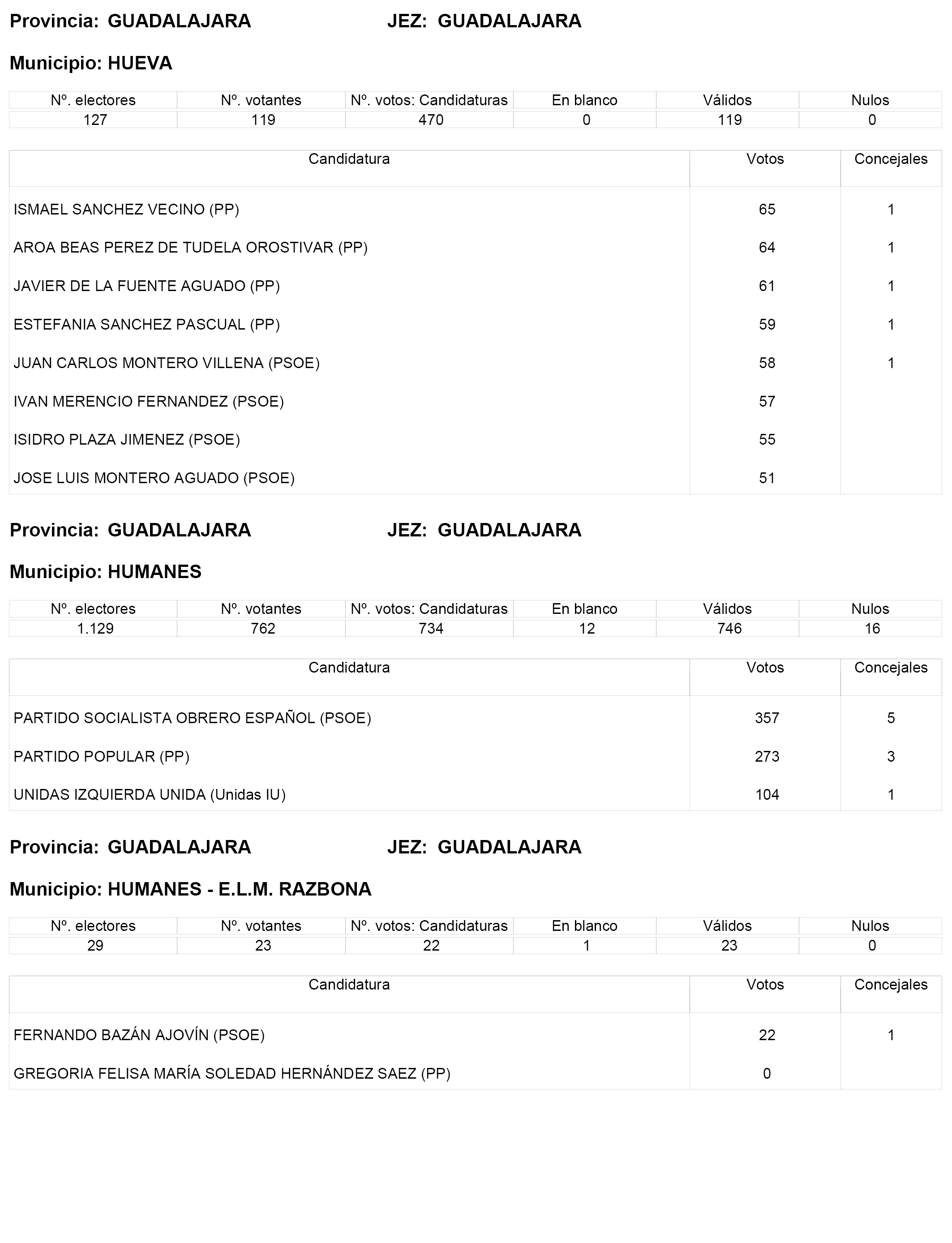 Provincia: GUADALAJARA JEZ: GUADALAJARA

Municipio: HUEVA

| Nº. electores | Nº. votantes | Nº. votos: Candidaturas | En blanco | Válidos | Nulos |
|---|---|---|---|---|---|
| 127 | 119 | 470 | 0 | 119 | 0 |

| Candidatura | Votos | Concejales |
|---|---|---|
| ISMAEL SANCHEZ VECINO (PP) | 65 | 1 |
| AROA BEAS PEREZ DE TUDELA OROSTIVAR (PP) | 64 | 1 |
| JAVIER DE LA FUENTE AGUADO (PP) | 61 | 1 |
| ESTEFANIA SANCHEZ PASCUAL (PP) | 59 | 1 |
| JUAN CARLOS MONTERO VILLENA (PSOE) | 58 | 1 |
| IVAN MERENCIO FERNANDEZ (PSOE) | 57 | |
| ISIDRO PLAZA JIMENEZ (PSOE) | 55 | |
| JOSE LUIS MONTERO AGUADO (PSOE) | 51 | |

Provincia: GUADALAJARA JEZ: GUADALAJARA

Municipio: HUMANES

| Nº. electores | Nº. votantes | Nº. votos: Candidaturas | En blanco | Válidos | Nulos |
|---|---|---|---|---|---|
| 1.129 | 762 | 734 | 12 | 746 | 16 |

| Candidatura | Votos | Concejales |
|---|---|---|
| PARTIDO SOCIALISTA OBRERO ESPAÑOL (PSOE) | 357 | 5 |
| PARTIDO POPULAR (PP) | 273 | 3 |
| UNIDAS IZQUIERDA UNIDA (Unidas IU) | 104 | 1 |

Provincia: GUADALAJARA JEZ: GUADALAJARA

Municipio: HUMANES - E.L.M. RAZBONA

| Nº. electores | Nº. votantes | Nº. votos: Candidaturas | En blanco | Válidos | Nulos |
|---|---|---|---|---|---|
| 29 | 23 | 22 | 1 | 23 | 0 |

| Candidatura | Votos | Concejales |
|---|---|---|
| FERNANDO BAZÁN AJOVÍN (PSOE) | 22 | 1 |
| GREGORIA FELISA MARÍA SOLEDAD HERNÁNDEZ SAEZ (PP) | 0 | |